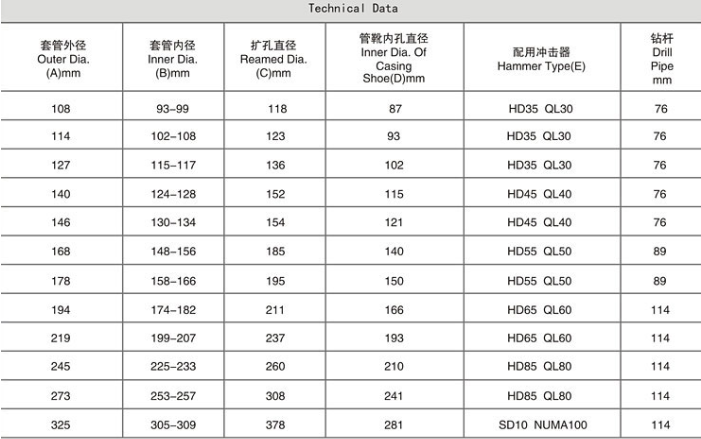 Technical Data

| 套管外径 Outer Dia. (A)mm | 套管内径 Inner Dia. (B)mm | 扩孔直径 Reamed Dia. (C)mm | 管靴内孔直径 Inner Dia. Of Casing Shoe(D)mm | 配用冲击器 Hammer Type(E) | 钻杆 Drill Pipe mm |
|---|---|---|---|---|---|
| 108 | 93-99 | 118 | 87 | HD35 QL30 | 76 |
| 114 | 102-108 | 123 | 93 | HD35 QL30 | 76 |
| 127 | 115-117 | 136 | 102 | HD35 QL30 | 76 |
| 140 | 124-128 | 152 | 115 | HD45 QL40 | 76 |
| 146 | 130-134 | 154 | 121 | HD45 QL40 | 76 |
| 168 | 148-156 | 185 | 140 | HD55 QL50 | 89 |
| 178 | 158-166 | 195 | 150 | HD55 QL50 | 89 |
| 194 | 174-182 | 211 | 166 | HD65 QL60 | 114 |
| 219 | 199-207 | 237 | 193 | HD65 QL60 | 114 |
| 245 | 225-233 | 260 | 210 | HD85 QL80 | 114 |
| 273 | 253-257 | 308 | 241 | HD85 QL80 | 114 |
| 325 | 305-309 | 378 | 281 | SD10 NUMA100 | 114 |